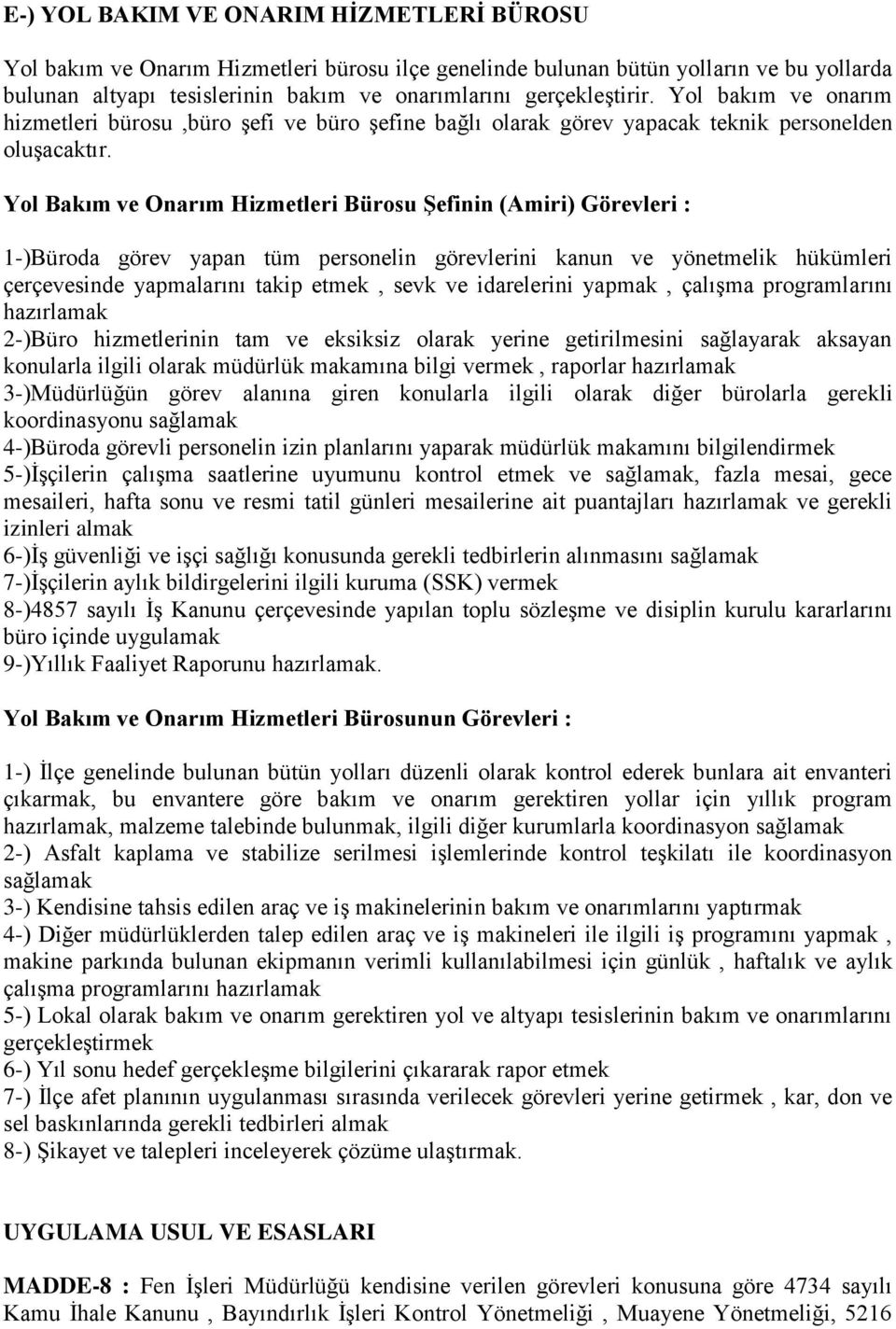 E-) YOL BAKIM VE ONARIM HİZMETLERİ BÜROSU

Yol bakım ve Onarım Hizmetleri bürosu ilçe genelinde bulunan bütün yolların ve bu yollarda bulunan altyapı tesislerinin bakım ve onarımlarını gerçekleştirir. Yol bakım ve onarım hizmetleri bürosu ,büro şefi ve büro şefine bağlı olarak görev yapacak teknik personelden oluşacaktır.

Yol Bakım ve Onarım Hizmetleri Bürosu Şefinin (Amiri) Görevleri :

1-)Büroda görev yapan tüm personelin görevlerini kanun ve yönetmelik hükümleri çerçevesinde yapmalarını takip etmek , sevk ve idarelerini yapmak , çalışma programlarını hazırlamak
2-)Büro hizmetlerinin tam ve eksiksiz olarak yerine getirilmesini sağlayarak aksayan konularla ilgili olarak müdürlük makamına bilgi vermek , raporlar hazırlamak
3-)Müdürlüğün görev alanına giren konularla ilgili olarak diğer bürolarla gerekli koordinasyonu sağlamak
4-)Büroda görevli personelin izin planlarını yaparak müdürlük makamını bilgilendirmek
5-)İşçilerin çalışma saatlerine uyumunu kontrol etmek ve sağlamak, fazla mesai, gece mesaileri, hafta sonu ve resmi tatil günleri mesailerine ait puantajları hazırlamak ve gerekli izinleri almak
6-)İş güvenliği ve işçi sağlığı konusunda gerekli tedbirlerin alınmasını sağlamak
7-)İşçilerin aylık bildirgelerini ilgili kuruma (SSK) vermek
8-)4857 sayılı İş Kanunu çerçevesinde yapılan toplu sözleşme ve disiplin kurulu kararlarını büro içinde uygulamak
9-)Yıllık Faaliyet Raporunu hazırlamak.

Yol Bakım ve Onarım Hizmetleri Bürosunun Görevleri :

1-) İlçe genelinde bulunan bütün yolları düzenli olarak kontrol ederek bunlara ait envanteri çıkarmak, bu envantere göre bakım ve onarım gerektiren yollar için yıllık program hazırlamak, malzeme talebinde bulunmak, ilgili diğer kurumlarla koordinasyon sağlamak
2-) Asfalt kaplama ve stabilize serilmesi işlemlerinde kontrol teşkilatı ile koordinasyon sağlamak
3-) Kendisine tahsis edilen araç ve iş makinelerinin bakım ve onarımlarını yaptırmak
4-) Diğer müdürlüklerden talep edilen araç ve iş makineleri ile ilgili iş programını yapmak , makine parkında bulunan ekipmanın verimli kullanılabilmesi için günlük , haftalık ve aylık çalışma programlarını hazırlamak
5-) Lokal olarak bakım ve onarım gerektiren yol ve altyapı tesislerinin bakım ve onarımlarını gerçekleştirmek
6-) Yıl sonu hedef gerçekleşme bilgilerini çıkararak rapor etmek
7-) İlçe afet planının uygulanması sırasında verilecek görevleri yerine getirmek , kar, don ve sel baskınlarında gerekli tedbirleri almak
8-) Şikayet ve talepleri inceleyerek çözüme ulaştırmak.

UYGULAMA USUL VE ESASLARI

MADDE-8 : Fen İşleri Müdürlüğü kendisine verilen görevleri konusuna göre 4734 sayılı Kamu İhale Kanunu , Bayındırlık İşleri Kontrol Yönetmeliği , Muayene Yönetmeliği, 5216